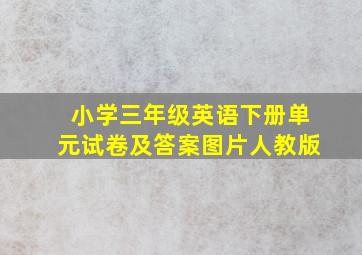 小学三年级英语下册单元试卷及答案图片人教版